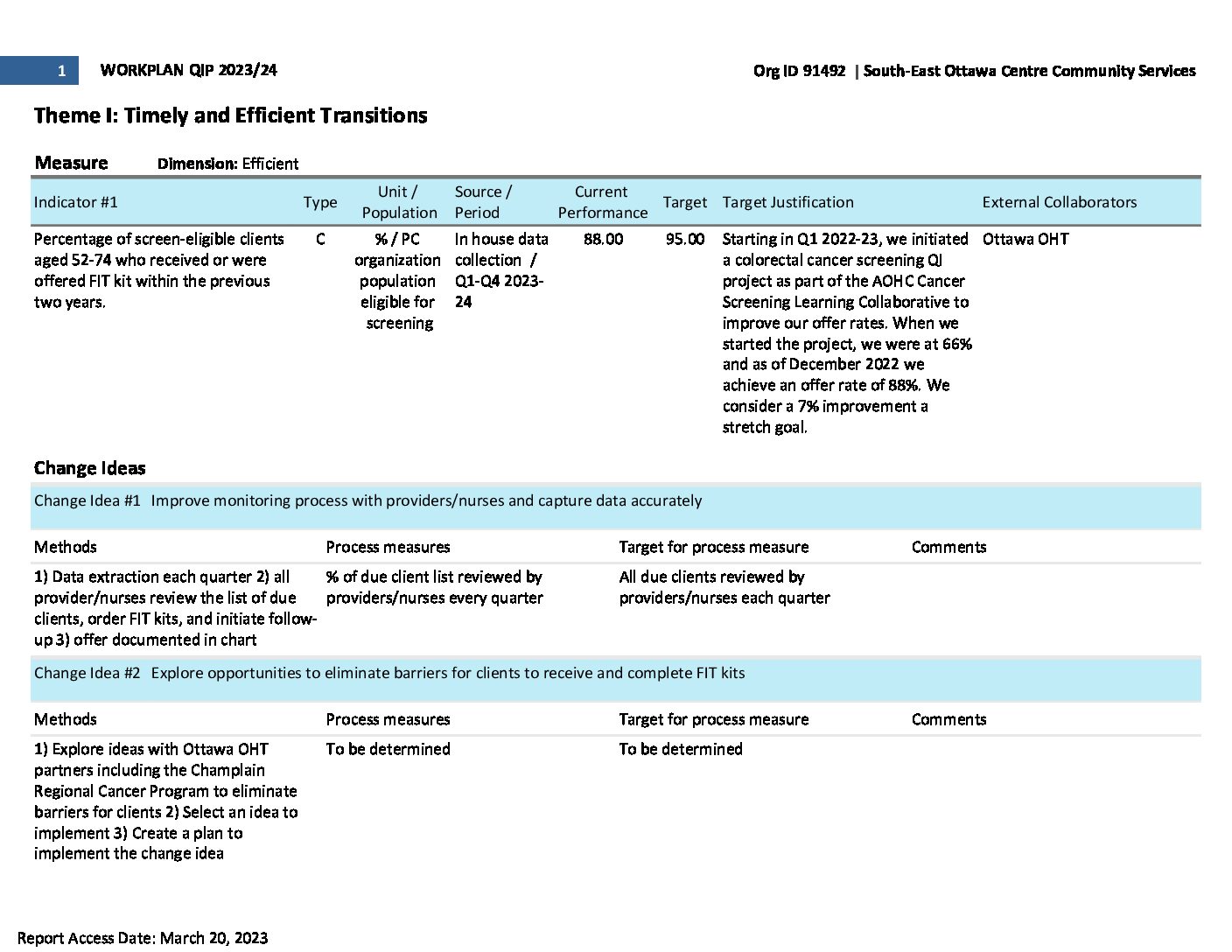 1 WORKPLAN QIP 2023/24

Org ID 91492 | South-East Ottawa Centre Community Services

Theme I: Timely and Efficient Transitions

Measure Dimension: Efficient

| Indicator #1 | Type | Unit / Population | Source / Period | Current Performance | Target | Target Justification | External Collaborators |
|---|---|---|---|---|---|---|---|
| Percentage of screen-eligible clients aged 52-74 who received or were offered FIT kit within the previous two years. | C | % / PC organization population eligible for screening | In house data collection / Q1-Q4 2023-24 | 88.00 | 95.00 | Starting in Q1 2022-23, we initiated a colorectal cancer screening QI project as part of the AOHC Cancer Screening Learning Collaborative to improve our offer rates. When we started the project, we were at 66% and as of December 2022 we achieve an offer rate of 88%. We consider a 7% improvement a stretch goal. | Ottawa OHT |

Change Ideas

Change Idea #1 Improve monitoring process with providers/nurses and capture data accurately

| Methods | Process measures | Target for process measure | Comments |
|---|---|---|---|
| 1) Data extraction each quarter 2) all provider/nurses review the list of due clients, order FIT kits, and initiate follow-up 3) offer documented in chart | % of due client list reviewed by providers/nurses every quarter | All due clients reviewed by providers/nurses each quarter | |

Change Idea #2 Explore opportunities to eliminate barriers for clients to receive and complete FIT kits

| Methods | Process measures | Target for process measure | Comments |
|---|---|---|---|
| 1) Explore ideas with Ottawa OHT partners including the Champlain Regional Cancer Program to eliminate barriers for clients 2) Select an idea to implement 3) Create a plan to implement the change idea | To be determined | To be determined | |

Report Access Date: March 20, 2023